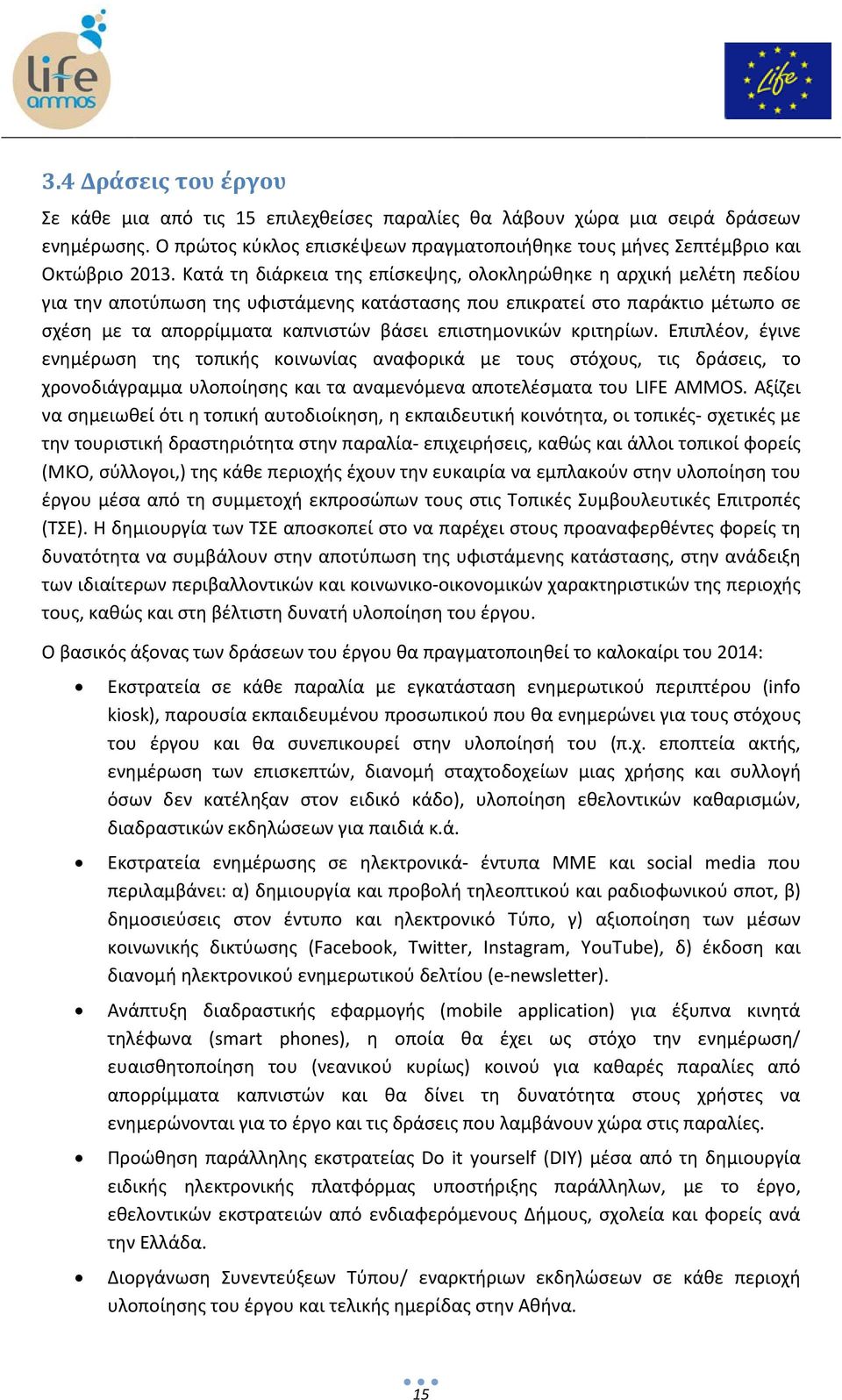 life ammos

Life

3.4 Δράσεις του έργου

Σε κάθε μια από τις 15 επιλεχθείσες παραλίες θα λάβουν χώρα μια σειρά δράσεων ενημέρωσης. Ο πρώτος κύκλος επισκέψεων πραγματοποιήθηκε τους μήνες Σεπτέμβριο και Οκτώβριο 2013. Κατά τη διάρκεια της επίσκεψης, ολοκληρώθηκε η αρχική μελέτη πεδίου για την αποτύπωση της υφιστάμενης κατάστασης που επικρατεί στο παράκτιο μέτωπο σε σχέση με τα απορρίμματα καπνιστών βάσει επιστημονικών κριτηρίων. Επιπλέον, έγινε ενημέρωση της τοπικής κοινωνίας αναφορικά με τους στόχους, τις δράσεις, το χρονοδιάγραμμα υλοποίησης και τα αναμενόμενα αποτελέσματα του LIFE AMMOS. Αξίζει να σημειωθεί ότι η τοπική αυτοδιοίκηση, η εκπαιδευτική κοινότητα, οι τοπικές- σχετικές με την τουριστική δραστηριότητα στην παραλία- επιχειρήσεις, καθώς και άλλοι τοπικοί φορείς (ΜΚΟ, σύλλογοι,) της κάθε περιοχής έχουν την ευκαιρία να εμπλακούν στην υλοποίηση του έργου μέσα από τη συμμετοχή εκπροσώπων τους στις Τοπικές Συμβουλευτικές Επιτροπές (ΤΣΕ). Η δημιουργία των ΤΣΕ αποσκοπεί στο να παρέχει στους προαναφερθέντες φορείς τη δυνατότητα να συμβάλουν στην αποτύπωση της υφιστάμενης κατάστασης, στην ανάδειξη των ιδιαίτερων περιβαλλοντικών και κοινωνικο-οικονομικών χαρακτηριστικών της περιοχής τους, καθώς και στη βέλτιστη δυνατή υλοποίηση του έργου.

Ο βασικός άξονας των δράσεων του έργου θα πραγματοποιηθεί το καλοκαίρι του 2014:

• Εκστρατεία σε κάθε παραλία με εγκατάσταση ενημερωτικού περιπτέρου (info kiosk), παρουσία εκπαιδευμένου προσωπικού που θα ενημερώνει για τους στόχους του έργου και θα συνεπικουρεί στην υλοποίησή του (π.χ. εποπτεία ακτής, ενημέρωση των επισκεπτών, διανομή σταχτοδοχείων μιας χρήσης και συλλογή όσων δεν κατέληξαν στον ειδικό κάδο), υλοποίηση εθελοντικών καθαρισμών, διαδραστικών εκδηλώσεων για παιδιά κ.ά.

• Εκστρατεία ενημέρωσης σε ηλεκτρονικά- έντυπα ΜΜΕ και social media που περιλαμβάνει: α) δημιουργία και προβολή τηλεοπτικού και ραδιοφωνικού σποτ, β) δημοσιεύσεις στον έντυπο και ηλεκτρονικό Τύπο, γ) αξιοποίηση των μέσων κοινωνικής δικτύωσης (Facebook, Twitter, Instagram, YouTube), δ) έκδοση και διανομή ηλεκτρονικού ενημερωτικού δελτίου (e-newsletter).

• Ανάπτυξη διαδραστικής εφαρμογής (mobile application) για έξυπνα κινητά τηλέφωνα (smart phones), η οποία θα έχει ως στόχο την ενημέρωση/ ευαισθητοποίηση του (νεανικού κυρίως) κοινού για καθαρές παραλίες από απορρίμματα καπνιστών και θα δίνει τη δυνατότητα στους χρήστες να ενημερώνονται για το έργο και τις δράσεις που λαμβάνουν χώρα στις παραλίες.

• Προώθηση παράλληλης εκστρατείας Do it yourself (DIY) μέσα από τη δημιουργία ειδικής ηλεκτρονικής πλατφόρμας υποστήριξης παράλληλων, με το έργο, εθελοντικών εκστρατειών από ενδιαφερόμενους Δήμους, σχολεία και φορείς ανά την Ελλάδα.

• Διοργάνωση Συνεντεύξεων Τύπου/ εναρκτήριων εκδηλώσεων σε κάθε περιοχή υλοποίησης του έργου και τελικής ημερίδας στην Αθήνα.

15